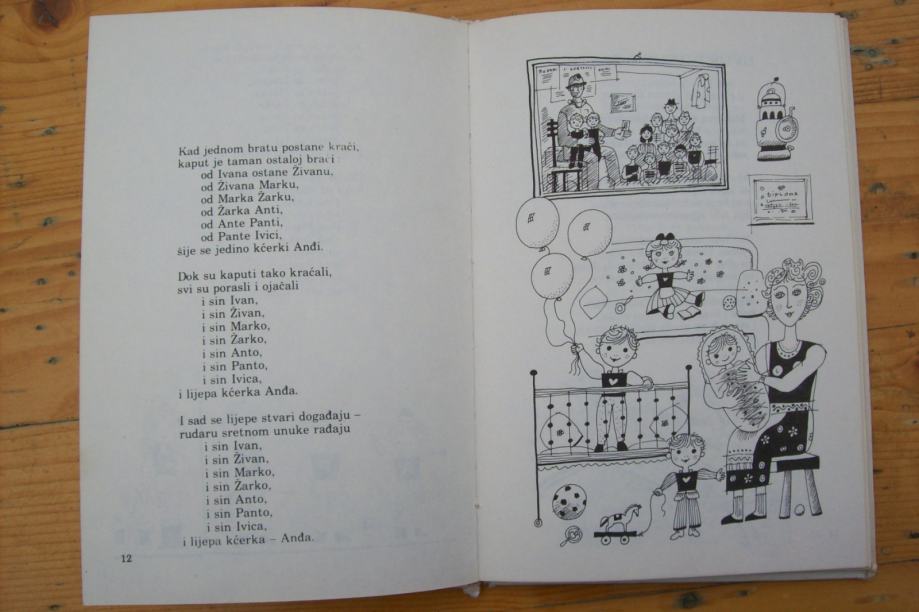 Kad jednom bratu postane kraći,
kaput je taman ostaloj braći
od Ivana ostane Živanu,
od Živana Marku,
od Marka Žarku,
od Žarka Anti,
od Ante Panti,
od Pante Ivici,
šije se jedino kćerki Anđi.

Dok su kaputi tako kraćali,
svi su porasli i ojačali
i sin Ivan,
i sin Živan,
i sin Marko,
i sin Žarko,
i sin Anto,
i sin Panto,
i sin Ivica,
i lijepa kćerka Anđa.

I sad se lijepe stvari događaju –
rudaru sretnom unuke rađaju
i sin Ivan,
i sin Živan,
i sin Marko,
i sin Žarko,
i sin Anto,
i sin Panto,
i sin Ivica,
i lijepa kćerka – Anđa.

12

DIPLOMA